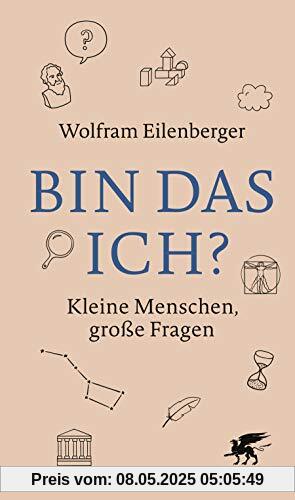 ?

Wolfram Eilenberger

BIN DAS ICH?

Kleine Menschen, große Fragen

Preis vom: 08.05.2025 05:05:49